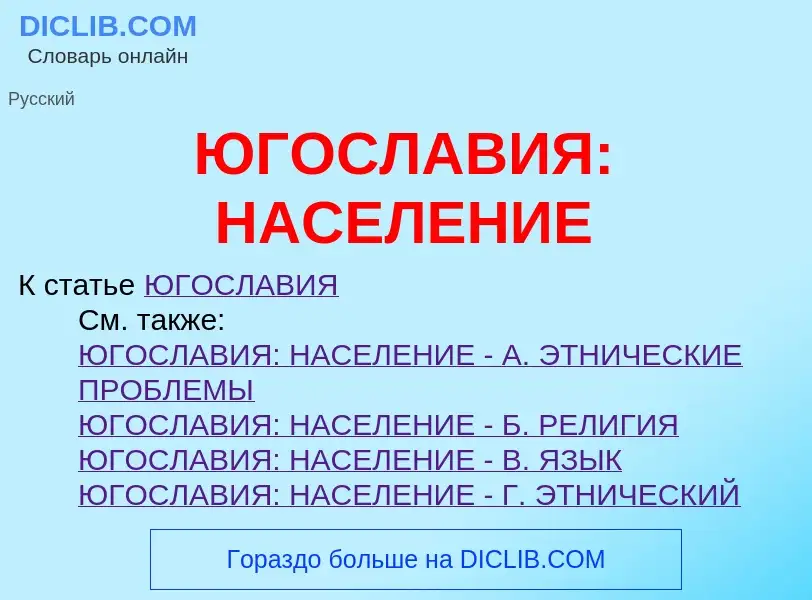 DICLIB.COM
Словарь онлайн

Русский

ЮГОСЛАВИЯ: НАСЕЛЕНИЕ

К статье ЮГОСЛАВИЯ

См. также:
ЮГОСЛАВИЯ: НАСЕЛЕНИЕ - А. ЭТНИЧЕСКИЕ ПРОБЛЕМЫ
ЮГОСЛАВИЯ: НАСЕЛЕНИЕ - Б. РЕЛИГИЯ
ЮГОСЛАВИЯ: НАСЕЛЕНИЕ - В. ЯЗЫК
ЮГОСЛАВИЯ: НАСЕЛЕНИЕ - Г. ЭТНИЧЕСКИЙ

Гораздо больше на DICLIB.COM